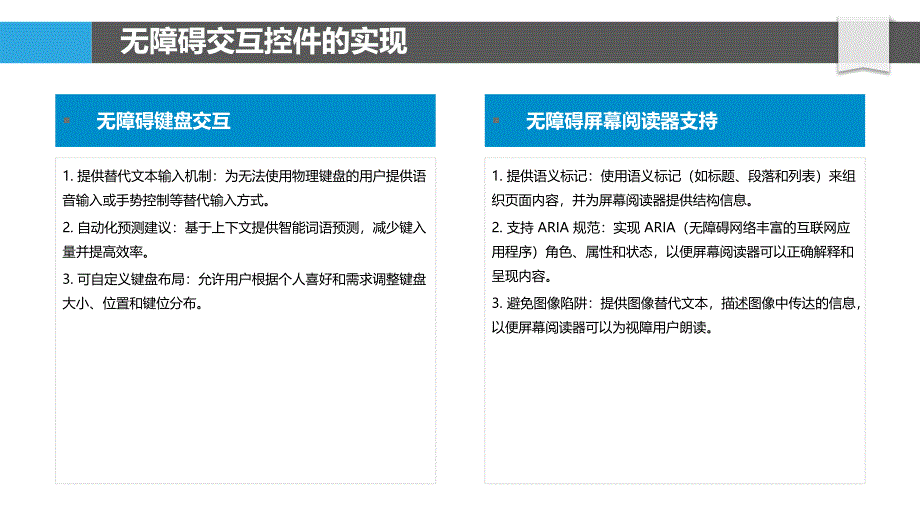 无障碍交互控件的实现

无障碍键盘交互

1. 提供替代文本输入机制：为无法使用物理键盘的用户提供语音输入或手势控制等替代输入方式。

2. 自动化预测建议：基于上下文提供智能词语预测，减少键入量并提高效率。

3. 可自定义键盘布局：允许用户根据个人喜好和需求调整键盘大小、位置和键位分布。

无障碍屏幕阅读器支持

1. 提供语义标记：使用语义标记（如标题、段落和列表）来组织页面内容，并为屏幕阅读器提供结构信息。

2. 支持 ARIA 规范：实现 ARIA（无障碍网络丰富的互联网应用程序）角色、属性和状态，以便屏幕阅读器可以正确解释和呈现内容。

3. 避免图像陷阱：提供图像替代文本，描述图像中传达的信息，以便屏幕阅读器可以为视障用户朗读。